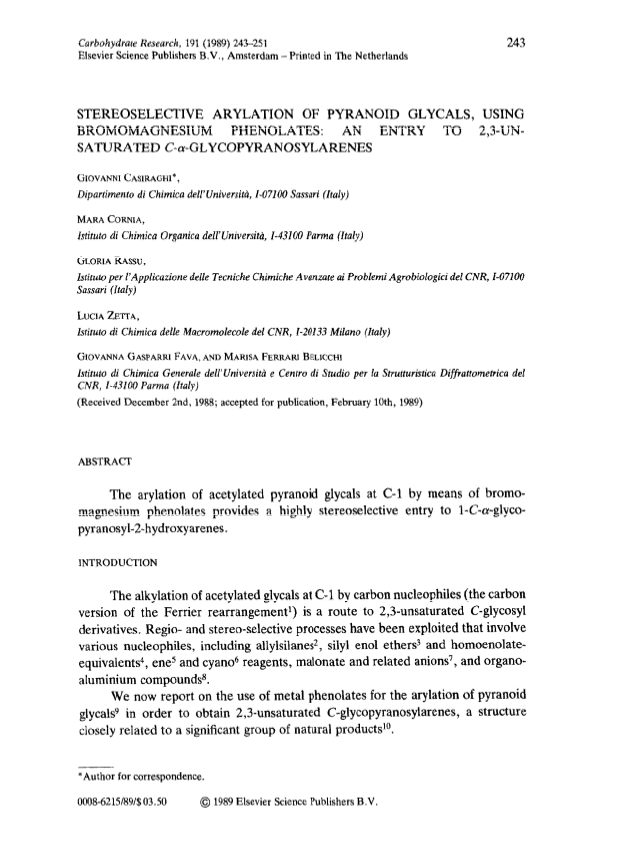 Carbohydrate Research, 191 (1989) 243–251
Elsevier Science Publishers B.V., Amsterdam – Printed in The Netherlands

243

STEREOSELECTIVE ARYLATION OF PYRANOID GLYCALS, USING BROMOMAGNESIUM PHENOLATES: AN ENTRY TO 2,3-UNSATURATED C-α-GLYCOPYRANOSYLARENES

GIOVANNI CASIRAGHI*,
Dipartimento di Chimica dell'Università, I-07100 Sassari (Italy)

MARA CORNIA,
Istituto di Chimica Organica dell'Università, I-43100 Parma (Italy)

GLORIA RASSU,
Istituto per l'Applicazione delle Tecniche Chimiche Avanzate ai Problemi Agrobiologici del CNR, I-07100 Sassari (Italy)

LUCIA ZETTA,
Istituto di Chimica delle Macromolecole del CNR, I-20133 Milano (Italy)

GIOVANNA GASPARRI FAVA, AND MARISA FERRARI BELICCHI
Istituto di Chimica Generale dell'Università e Centro di Studio per la Strutturistica Diffrattometrica del CNR, I-43100 Parma (Italy)
(Received December 2nd, 1988; accepted for publication, February 10th, 1989)

ABSTRACT

The arylation of acetylated pyranoid glycals at C-1 by means of bromomagnesium phenolates provides a highly stereoselective entry to 1-C-α-glycopyranosyl-2-hydroxyarenes.

INTRODUCTION

The alkylation of acetylated glycals at C-1 by carbon nucleophiles (the carbon version of the Ferrier rearrangement$^1$) is a route to 2,3-unsaturated C-glycosyl derivatives. Regio- and stereo-selective processes have been exploited that involve various nucleophiles, including allylsilanes$^2$, silyl enol ethers$^3$ and homoenolate-equivalents$^4$, ene$^5$ and cyano$^6$ reagents, malonate and related anions$^7$, and organoaluminium compounds$^8$.

We now report on the use of metal phenolates for the arylation of pyranoid glycals$^9$ in order to obtain 2,3-unsaturated C-glycopyranosylarenes, a structure closely related to a significant group of natural products$^{10}$.

*Author for correspondence.

0008-6215/89/$ 03.50 © 1989 Elsevier Science Publishers B.V.